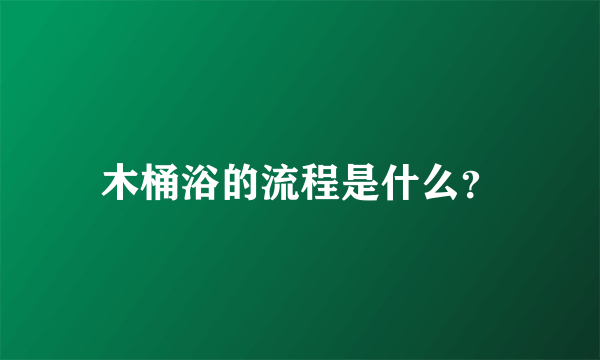 木桶浴的流程是什么?